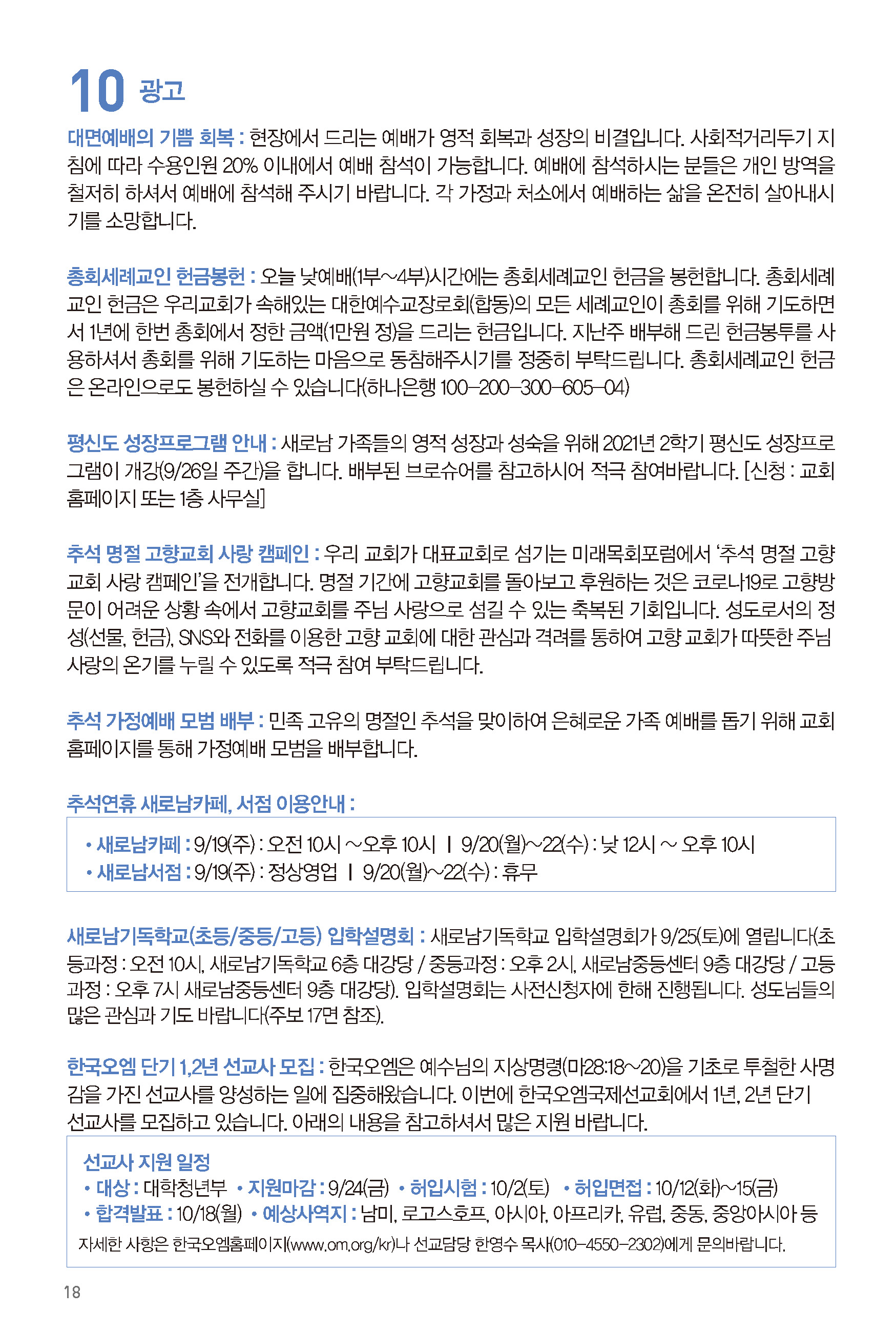 10 광고

대면예배의 기쁨 회복 : 현장에서 드리는 예배가 영적 회복과 성장의 비결입니다. 사회적거리두기 지침에 따라 수용인원 20% 이내에서 예배 참석이 가능합니다. 예배에 참석하시는 분들은 개인 방역을 철저히 하셔서 예배에 참석해 주시기 바랍니다. 각 가정과 처소에서 예배하는 삶을 온전히 살아내시기를 소망합니다.

총회세례교인 헌금봉헌 : 오늘 낮예배(1부~4부)시간에는 총회세례교인 헌금을 봉헌합니다. 총회세례교인 헌금은 우리교회가 속해있는 대한예수교장로회(합동)의 모든 세례교인이 총회를 위해 기도하면서 1년에 한번 총회에서 정한 금액(1만원 정)을 드리는 헌금입니다. 지난주 배부해 드린 헌금봉투를 사용하셔서 총회를 위해 기도하는 마음으로 동참해주시기를 정중히 부탁드립니다. 총회세례교인 헌금은 온라인으로도 봉헌하실 수 있습니다(하나은행 100-200-300-605-04)

평신도 성장프로그램 안내 : 새로남 가족들의 영적 성장과 성숙을 위해 2021년 2학기 평신도 성장프로그램이 개강(9/26일 주간)을 합니다. 배부된 브로슈어를 참고하시어 적극 참여바랍니다. [신청 : 교회 홈페이지 또는 1층 사무실]

추석 명절 고향교회 사랑 캠페인 : 우리 교회가 대표교회로 섬기는 미래목회포럼에서 '추석 명절 고향교회 사랑 캠페인'을 전개합니다. 명절 기간에 고향교회를 돌아보고 후원하는 것은 코로나19로 고향방문이 어려운 상황 속에서 고향교회를 주님 사랑으로 섬길 수 있는 축복된 기회입니다. 성도로서의 정성(선물, 헌금), SNS와 전화를 이용한 고향 교회에 대한 관심과 격려를 통하여 고향 교회가 따뜻한 주님 사랑의 온기를 누릴 수 있도록 적극 참여 부탁드립니다.

추석 가정예배 모범 배부 : 민족 고유의 명절인 추석을 맞이하여 은혜로운 가족 예배를 돕기 위해 교회 홈페이지를 통해 가정예배 모범을 배부합니다.

추석연휴 새로남카페, 서점 이용안내 :
• 새로남카페 : 9/19(주) : 오전 10시 ~오후 10시 | 9/20(월)~22(수) : 낮 12시 ~ 오후 10시
• 새로남서점 : 9/19(주) : 정상영업 | 9/20(월)~22(수) : 휴무

새로남기독학교(초등/중등/고등) 입학설명회 : 새로남기독학교 입학설명회가 9/25(토)에 열립니다(초등과정 : 오전 10시, 새로남기독학교 6층 대강당 / 중등과정 : 오후 2시, 새로남중등센터 9층 대강당 / 고등과정 : 오후 7시 새로남중등센터 9층 대강당). 입학설명회는 사전신청자에 한해 진행됩니다. 성도님들의 많은 관심과 기도 바랍니다(주보 17면 참조).

한국오엠 단기 1,2년 선교사 모집 : 한국오엠은 예수님의 지상명령(마28:18~20)을 기초로 투철한 사명감을 가진 선교사를 양성하는 일에 집중해왔습니다. 이번에 한국오엠국제선교회에서 1년, 2년 단기 선교사를 모집하고 있습니다. 아래의 내용을 참고하셔서 많은 지원 바랍니다.

선교사 지원 일정
• 대상 : 대학청년부 • 지원마감 : 9/24(금) • 허입시험 : 10/2(토) • 허입면접 : 10/12(화)~15(금)
• 합격발표 : 10/18(월) • 예상사역지 : 남미, 로고스호프, 아시아, 아프리카, 유럽, 중동, 중앙아시아 등
자세한 사항은 한국오엠홈페이지(www.om.org/kr)나 선교담당 한영수 목사(010-4550-2302)에게 문의바랍니다.

18